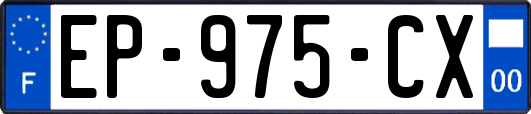 F
EP-975-CX
00